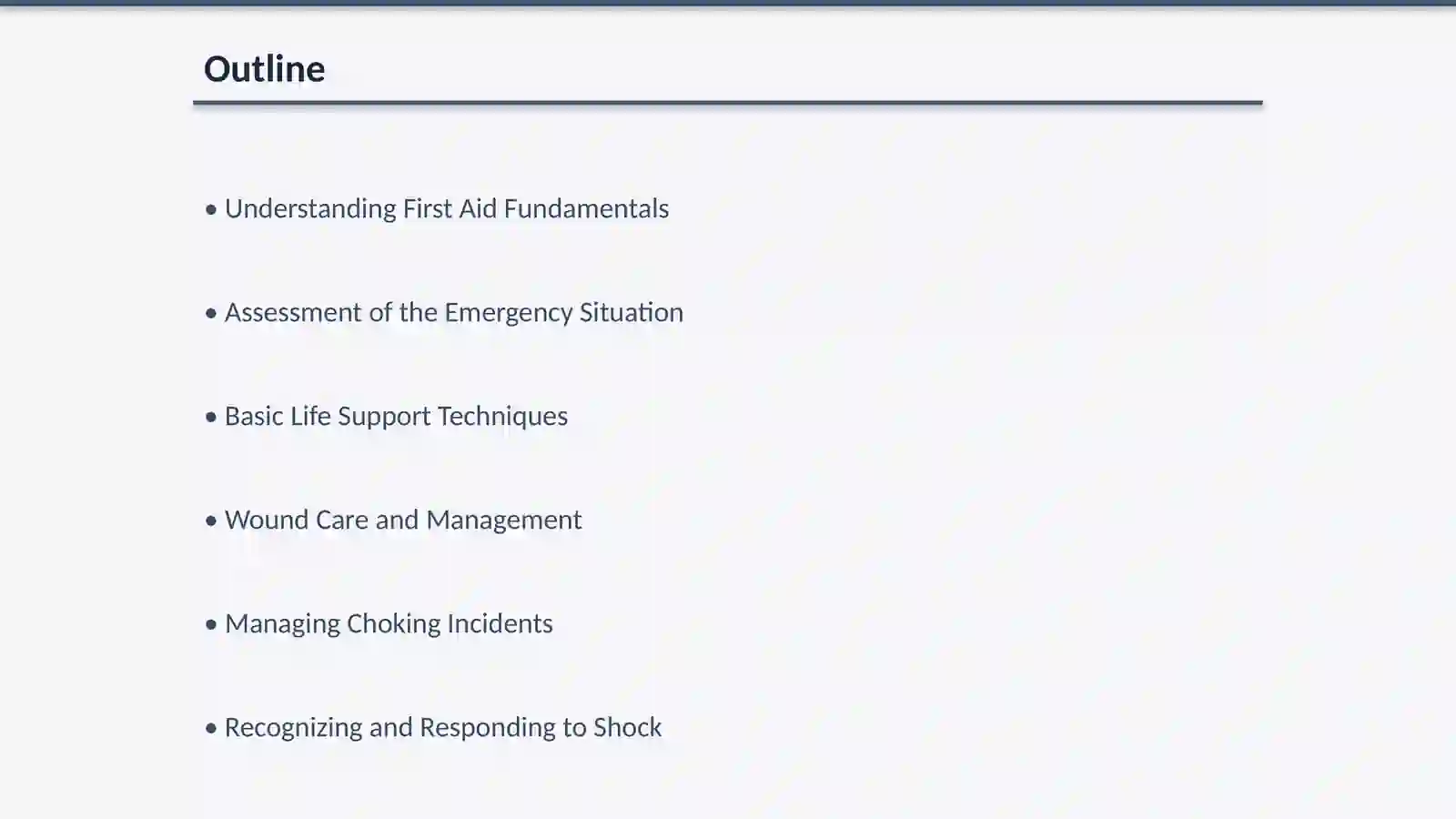 Outline

• Understanding First Aid Fundamentals

• Assessment of the Emergency Situation

• Basic Life Support Techniques

• Wound Care and Management

• Managing Choking Incidents

• Recognizing and Responding to Shock